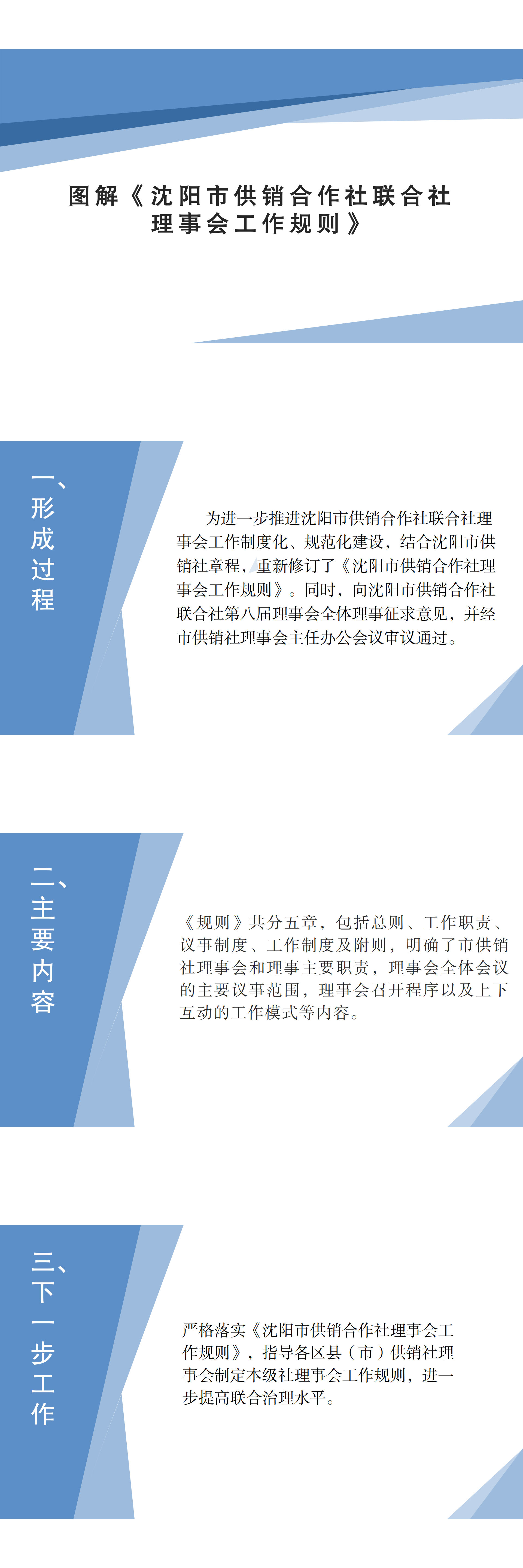 图解《沈阳市供销合作社联合社理事会工作规则》

一、形成过程

为进一步推进沈阳市供销合作社联合社理事会工作制度化、规范化建设，结合沈阳市供销社章程，重新修订了《沈阳市供销合作社理事会工作规则》。同时，向沈阳市供销合作社联合社第八届理事会全体理事征求意见，并经市供销社理事会主任办公会议审议通过。

二、主要内容

《规则》共分五章，包括总则、工作职责、议事制度、工作制度及附则，明确了市供销社理事会和理事主要职责，理事会全体会议的主要议事范围，理事会召开程序以及上下互动的工作模式等内容。

三、下一步工作

严格落实《沈阳市供销合作社理事会工作规则》，指导各区县（市）供销社理事会制定本级社理事会工作规则，进一步提高联合治理水平。